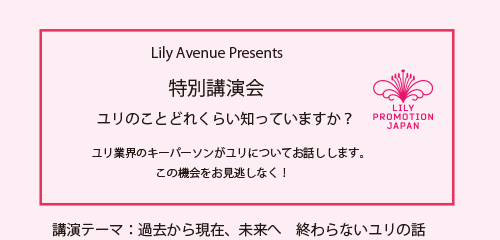 Lily Avenue Presents

特別講演会

ユリのことどれくらい知っていますか？

ユリ業界のキーパーソンがユリについてお話しします。
この機会をお見逃しなく！

LILY PROMOTION JAPAN

講演テーマ：過去から現在、未来へ　終わらないユリの話